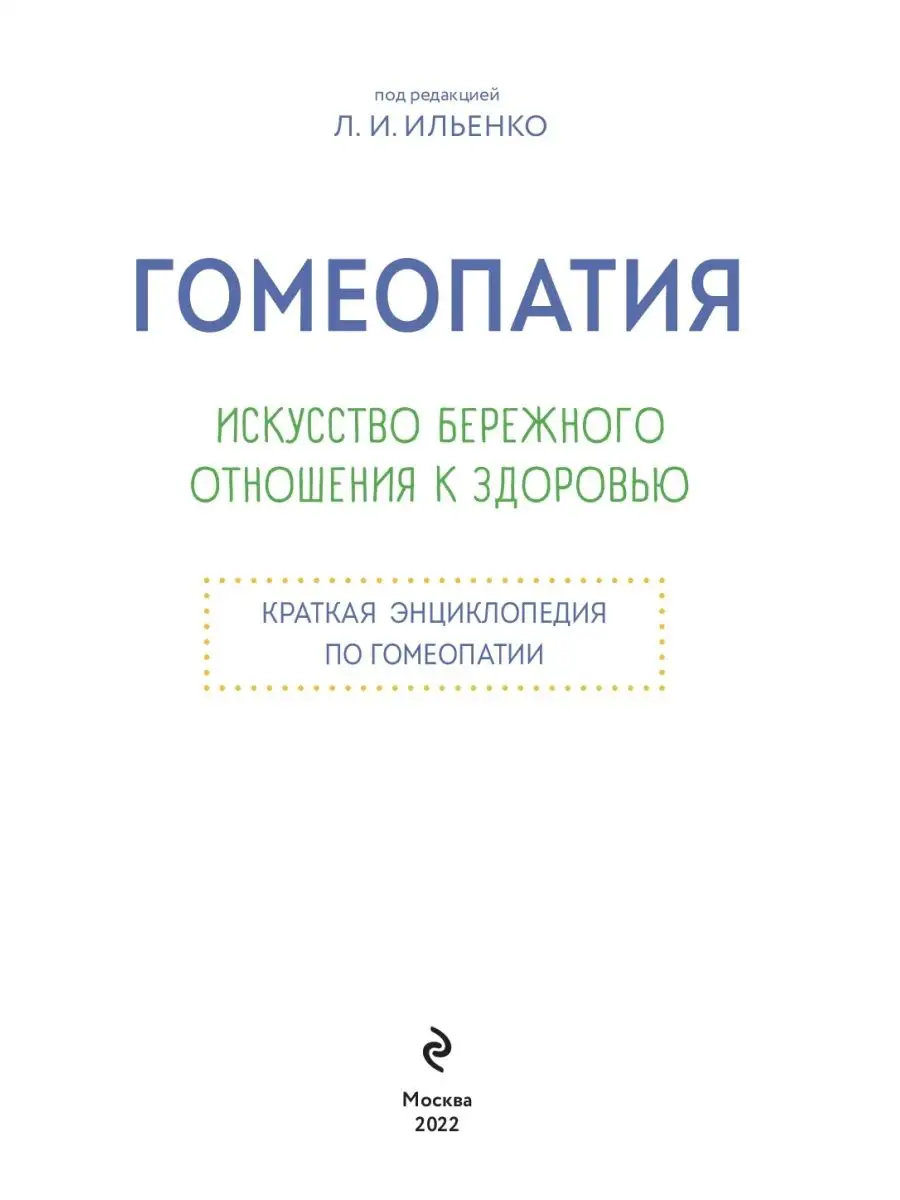 под редакцией
Л. И. ИЛЬЕНКО

ГОМЕОПАТИЯ

ИСКУССТВО БЕРЕЖНОГО ОТНОШЕНИЯ К ЗДОРОВЬЮ

КРАТКАЯ ЭНЦИКЛОПЕДИЯ ПО ГОМЕОПАТИИ

Москва
2022